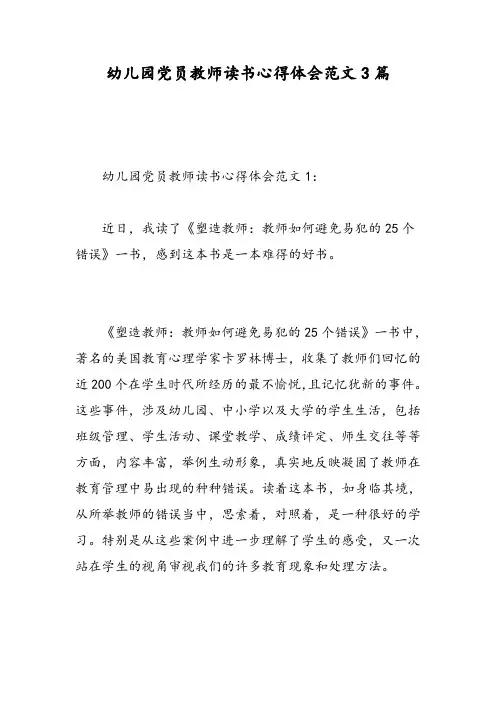 幼儿园党员教师读书心得体会范文3篇

幼儿园党员教师读书心得体会范文1:

近日，我读了《塑造教师：教师如何避免易犯的25个错误》一书，感到这本书是一本难得的好书。

《塑造教师：教师如何避免易犯的25个错误》一书中，著名的美国教育心理学家卡罗林博士，收集了教师们回忆的近200个在学生时代所经历的最不愉悦，且记忆犹新的事件。这些事件，涉及幼儿园、中小学以及大学的学生生活，包括班级管理、学生活动、课堂教学、成绩评定、师生交往等等方面，内容丰富，举例生动形象，真实地反映凝固了教师在教育管理中易出现的种种错误。读着这本书，如身临其境，从所举教师的错误当中，思索着，对照着，是一种很好的学习。特别是从这些案例中进一步理解了学生的感受，又一次站在学生的视角审视我们的许多教育现象和处理方法。